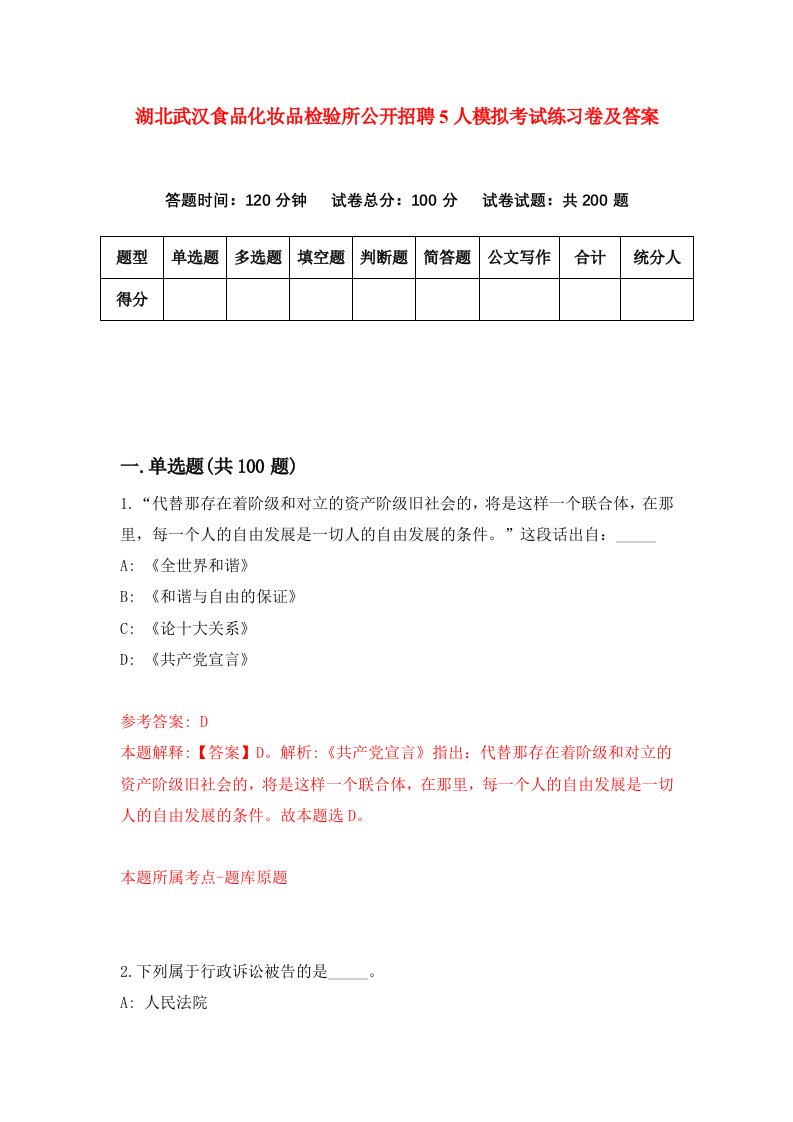 湖北武汉食品化妆品检验所公开招聘5人模拟考试练习卷及答案

答题时间：120分钟　试卷总分：100分　试卷试题：共200题

| 题型 | 单选题 | 多选题 | 填空题 | 判断题 | 简答题 | 公文写作 | 合计 | 统分人 |
|---|---|---|---|---|---|---|---|---|
| 得分 | | | | | | | | |

一.单选题(共100题)

1.“代替那存在着阶级和对立的资产阶级旧社会的，将是这样一个联合体，在那里，每一个人的自由发展是一切人的自由发展的条件。”这段话出自：_____

A: 《全世界和谐》

B: 《和谐与自由的保证》

C: 《论十大关系》

D: 《共产党宣言》

参考答案: D

本题解释:【答案】D。解析:《共产党宣言》指出：代替那存在着阶级和对立的资产阶级旧社会的，将是这样一个联合体，在那里，每一个人的自由发展是一切人的自由发展的条件。故本题选D。

本题所属考点-题库原题

2.下列属于行政诉讼被告的是_____。

A: 人民法院